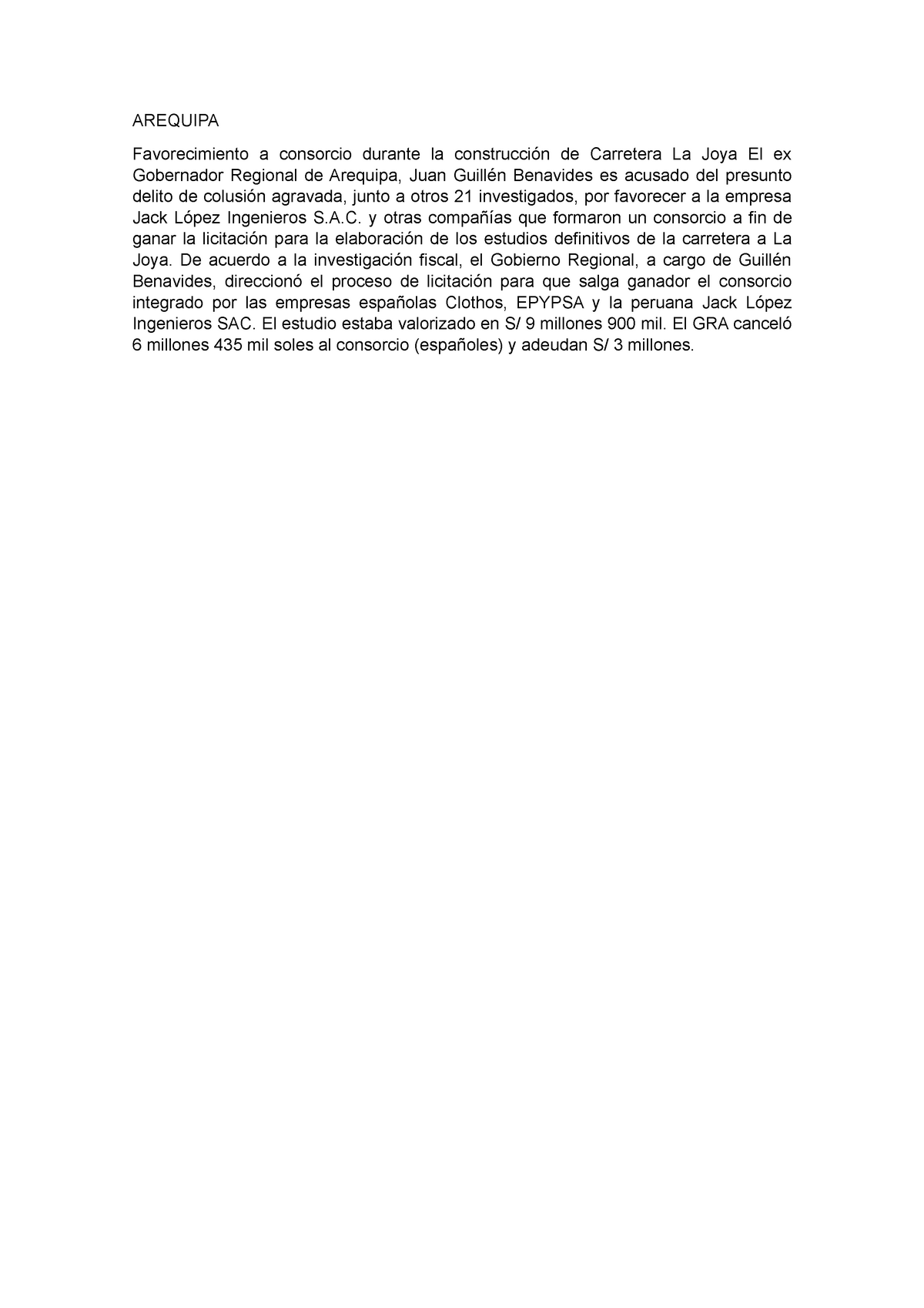 AREQUIPA

Favorecimiento a consorcio durante la construcción de Carretera La Joya El ex Gobernador Regional de Arequipa, Juan Guillén Benavides es acusado del presunto delito de colusión agravada, junto a otros 21 investigados, por favorecer a la empresa Jack López Ingenieros S.A.C. y otras compañías que formaron un consorcio a fin de ganar la licitación para la elaboración de los estudios definitivos de la carretera a La Joya. De acuerdo a la investigación fiscal, el Gobierno Regional, a cargo de Guillén Benavides, direccionó el proceso de licitación para que salga ganador el consorcio integrado por las empresas españolas Clothos, EPYPSA y la peruana Jack López Ingenieros SAC. El estudio estaba valorizado en S/ 9 millones 900 mil. El GRA canceló 6 millones 435 mil soles al consorcio (españoles) y adeudan S/ 3 millones.